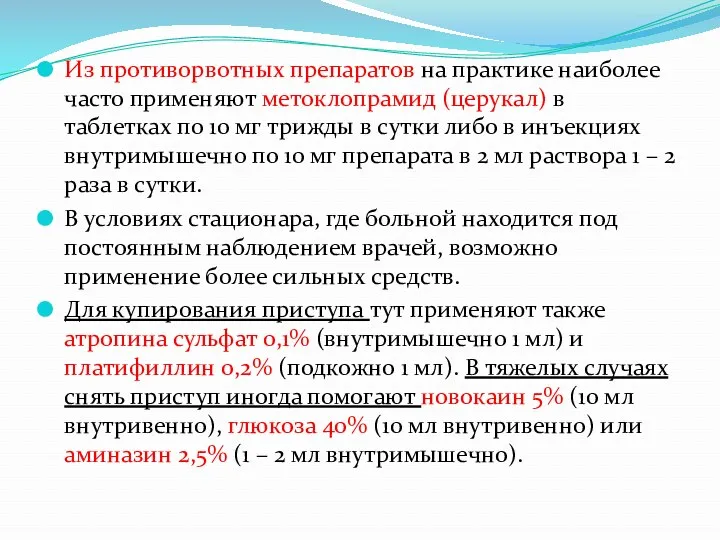 Из противорвотных препаратов на практике наиболее часто применяют метоклопрамид (церукал) в таблетках по 10 мг трижды в сутки либо в инъекциях внутримышечно по 10 мг препарата в 2 мл раствора 1 – 2 раза в сутки.

В условиях стационара, где больной находится под постоянным наблюдением врачей, возможно применение более сильных средств.

Для купирования приступа тут применяют также атропина сульфат 0,1% (внутримышечно 1 мл) и платифиллин 0,2% (подкожно 1 мл). В тяжелых случаях снять приступ иногда помогают новокаин 5% (10 мл внутривенно), глюкоза 40% (10 мл внутривенно) или аминазин 2,5% (1 – 2 мл внутримышечно).